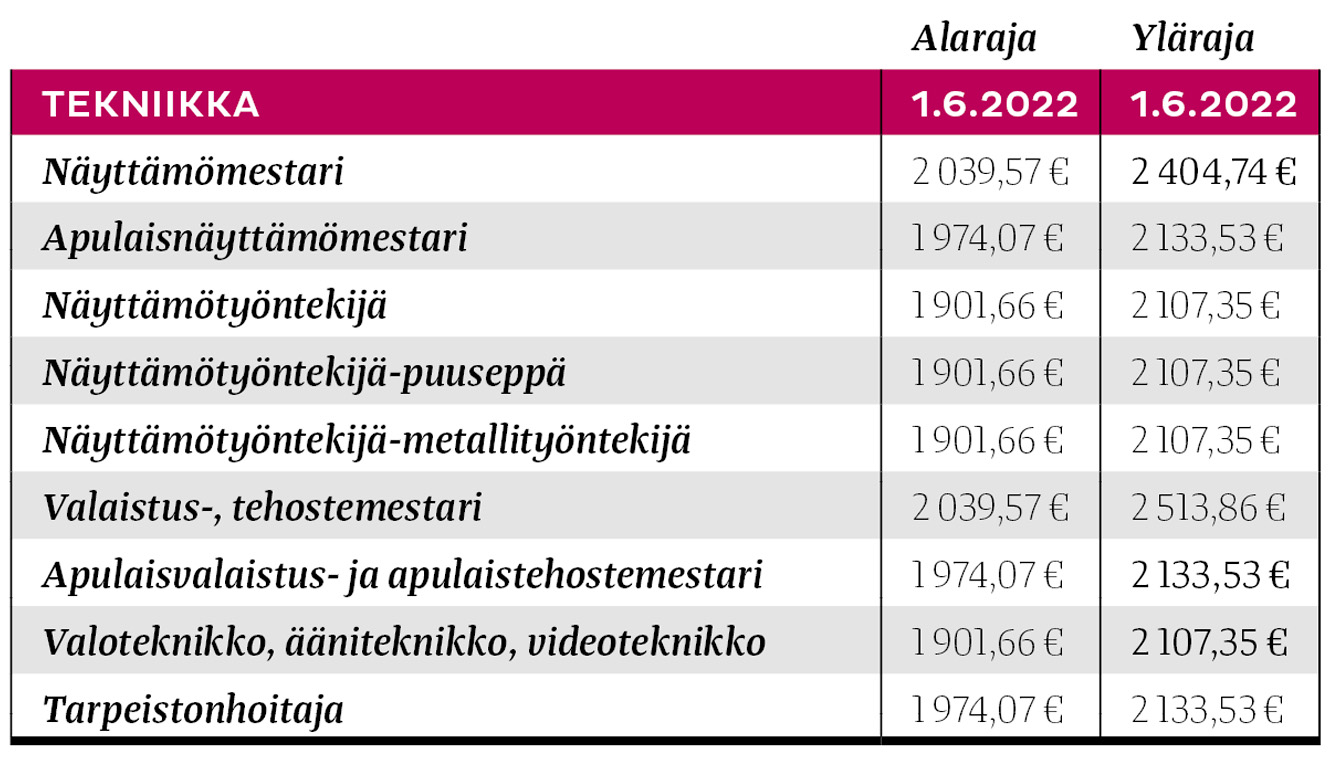 |  | Alaraja | Yläraja |
|---|---|---|
| TEKNIIKKA | 1.6.2022 | 1.6.2022 |
| Näyttämömestari | 2 039,57 € | 2 404,74 € |
| Apulaisnäyttämömestari | 1 974,07 € | 2 133,53 € |
| Näyttämötyöntekijä | 1 901,66 € | 2 107,35 € |
| Näyttämötyöntekijä-puuseppä | 1 901,66 € | 2 107,35 € |
| Näyttämötyöntekijä-metallityöntekijä | 1 901,66 € | 2 107,35 € |
| Valaistus-, tehostemestari | 2 039,57 € | 2 513,86 € |
| Apulaisvalaistus- ja apulaistehostemestari | 1 974,07 € | 2 133,53 € |
| Valoteknikko, ääniteknikko, videoteknikko | 1 901,66 € | 2 107,35 € |
| Tarpeistonhoitaja | 1 974,07 € | 2 133,53 € |